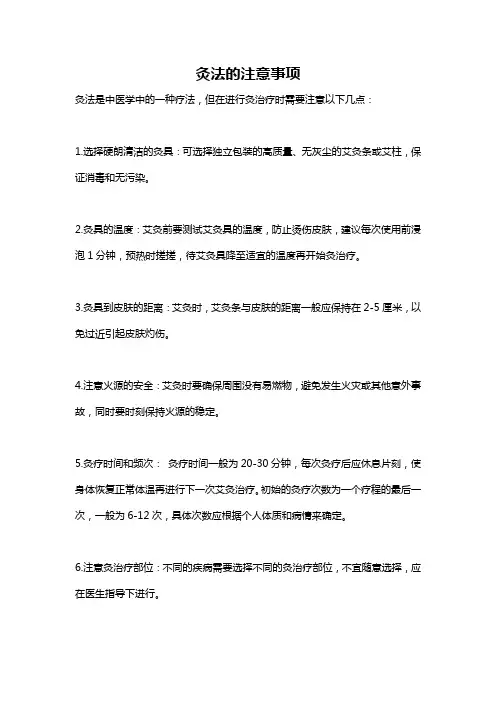 灸法的注意事项

灸法是中医学中的一种疗法，但在进行灸治疗时需要注意以下几点：

1.选择硬朗清洁的灸具：可选择独立包装的高质量、无灰尘的艾灸条或艾柱，保证消毒和无污染。

2.灸具的温度：艾灸前要测试艾灸具的温度，防止烫伤皮肤，建议每次使用前浸泡 1 分钟，预热时搓搓，待艾灸具降至适宜的温度再开始灸治疗。

3.灸具到皮肤的距离：艾灸时，艾灸条与皮肤的距离一般应保持在 2-5 厘米，以免过近引起皮肤灼伤。

4.注意火源的安全：艾灸时要确保周围没有易燃物，避免发生火灾或其他意外事故，同时要时刻保持火源的稳定。

5.灸疗时间和频次： 灸疗时间一般为 20-30 分钟，每次灸疗后应休息片刻，使身体恢复正常体温再进行下一次艾灸治疗。初始的灸疗次数为一个疗程的最后一次，一般为 6-12 次，具体次数应根据个人体质和病情来确定。

6.注意灸治疗部位：不同的疾病需要选择不同的灸治疗部位，不宜随意选择，应在医生指导下进行。